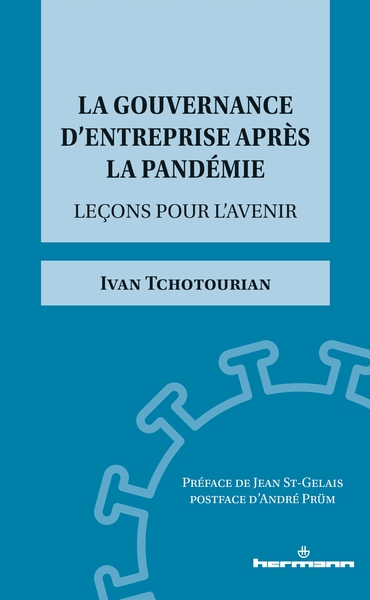 LA GOUVERNANCE D'ENTREPRISE APRÈS LA PANDÉMIE

LEÇONS POUR L'AVENIR

IVAN TCHOTOURIAN

PRÉFACE DE JEAN ST-GELAIS
POSTFACE D'ANDRÉ PRÜM

hermann